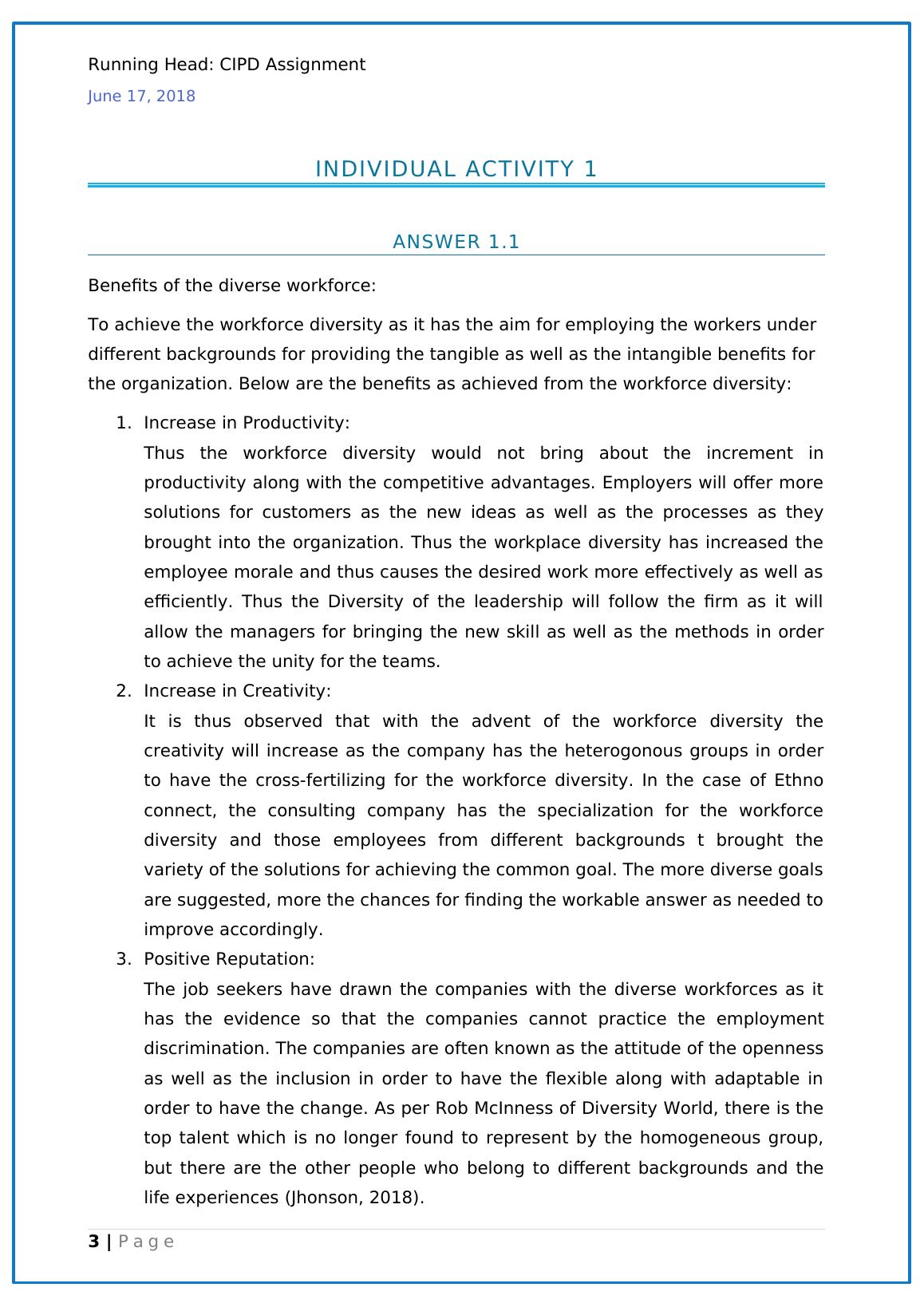 Running Head: CIPD Assignment
June 17, 2018

INDIVIDUAL ACTIVITY 1

ANSWER 1.1

Benefits of the diverse workforce:

To achieve the workforce diversity as it has the aim for employing the workers under different backgrounds for providing the tangible as well as the intangible benefits for the organization. Below are the benefits as achieved from the workforce diversity:

1. Increase in Productivity:
Thus the workforce diversity would not bring about the increment in productivity along with the competitive advantages. Employers will offer more solutions for customers as the new ideas as well as the processes as they brought into the organization. Thus the workplace diversity has increased the employee morale and thus causes the desired work more effectively as well as efficiently. Thus the Diversity of the leadership will follow the firm as it will allow the managers for bringing the new skill as well as the methods in order to achieve the unity for the teams.
2. Increase in Creativity:
It is thus observed that with the advent of the workforce diversity the creativity will increase as the company has the heterogonous groups in order to have the cross-fertilizing for the workforce diversity. In the case of Ethno connect, the consulting company has the specialization for the workforce diversity and those employees from different backgrounds t brought the variety of the solutions for achieving the common goal. The more diverse goals are suggested, more the chances for finding the workable answer as needed to improve accordingly.
3. Positive Reputation:
The job seekers have drawn the companies with the diverse workforces as it has the evidence so that the companies cannot practice the employment discrimination. The companies are often known as the attitude of the openness as well as the inclusion in order to have the flexible along with adaptable in order to have the change. As per Rob McInness of Diversity World, there is the top talent which is no longer found to represent by the homogeneous group, but there are the other people who belong to different backgrounds and the life experiences (Jhonson, 2018).

3 | Page